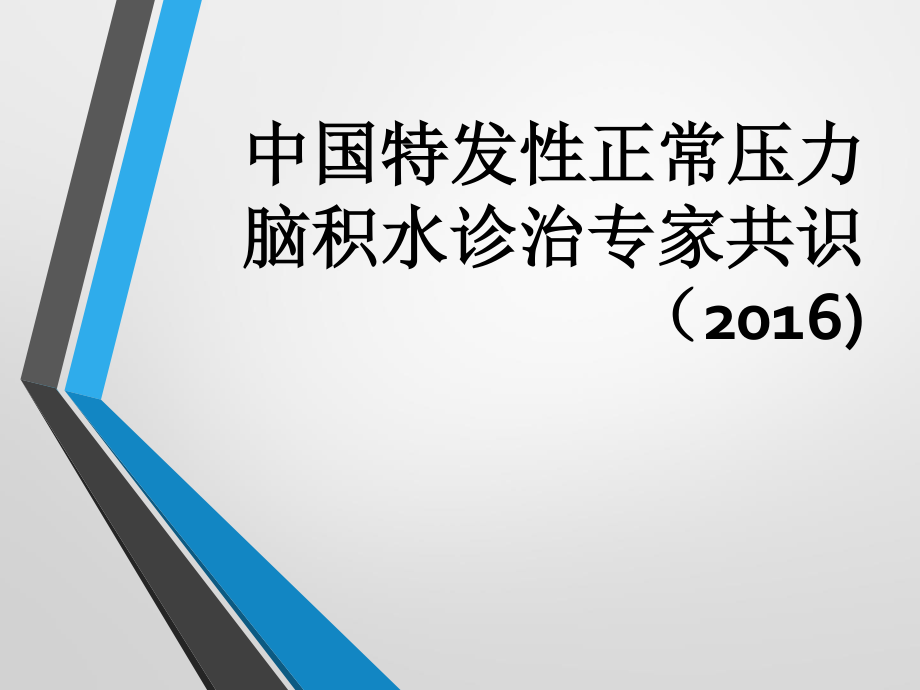 中国特发性正常压力脑积水诊治专家共识（2016)